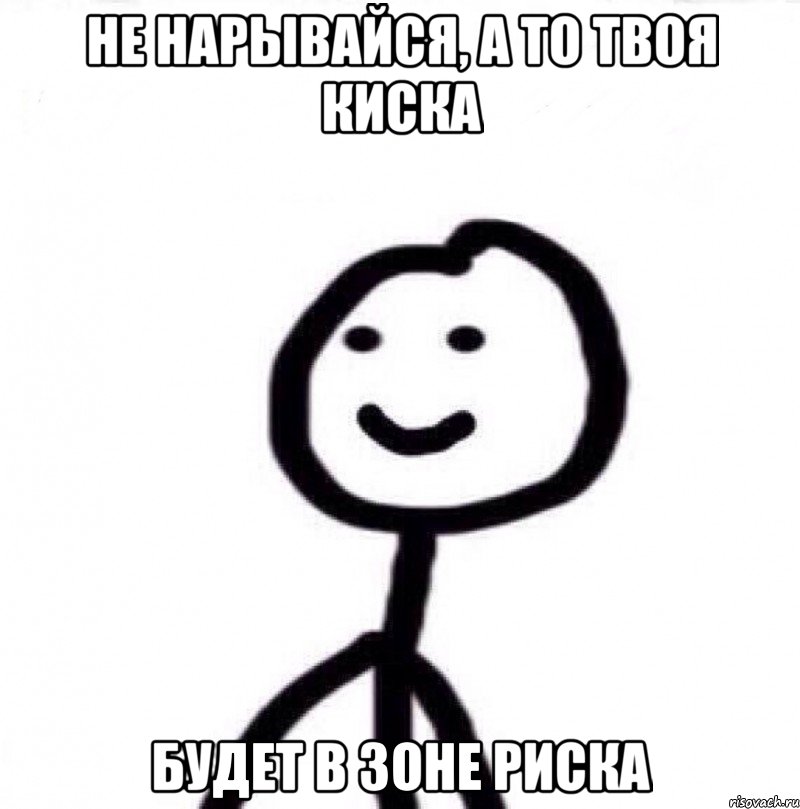 НЕ НАРЫВАЙСЯ, А ТО ТВОЯ КИСКА

БУДЕТ В ЗОНЕ РИСКА

risovach.ru